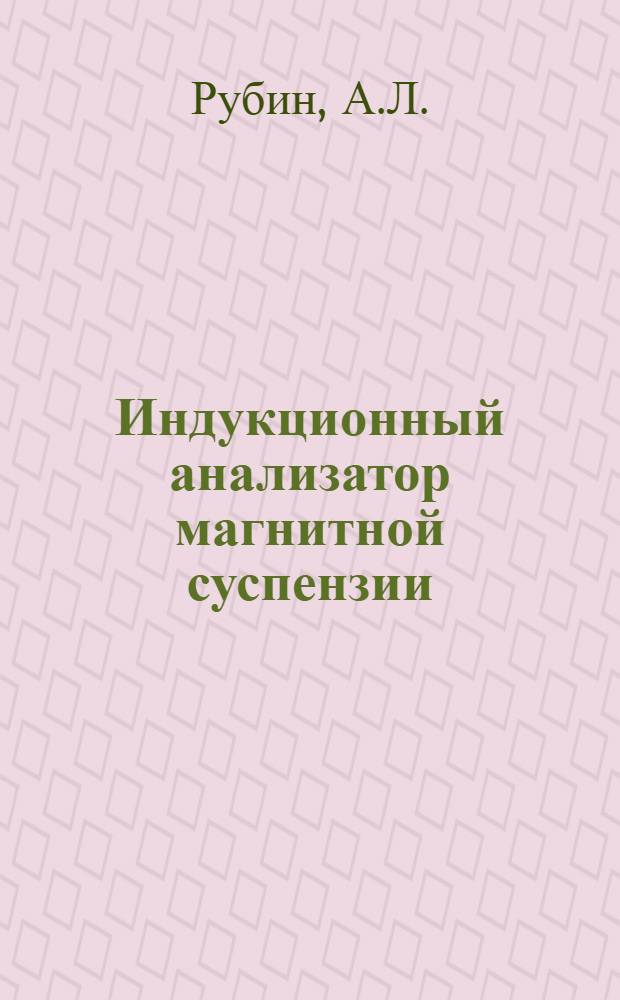 Рубин, А.Л.

Индукционный анализатор магнитной суспензии